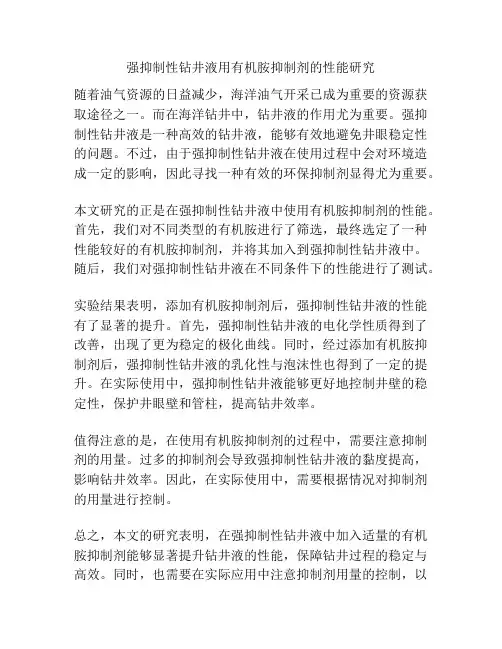 强抑制性钻井液用有机胺抑制剂的性能研究

随着油气资源的日益减少，海洋油气开采已成为重要的资源获取途径之一。而在海洋钻井中，钻井液的作用尤为重要。强抑制性钻井液是一种高效的钻井液，能够有效地避免井眼稳定性的问题。不过，由于强抑制性钻井液在使用过程中会对环境造成一定的影响，因此寻找一种有效的环保抑制剂显得尤为重要。

本文研究的正是在强抑制性钻井液中使用有机胺抑制剂的性能。首先，我们对不同类型的有机胺进行了筛选，最终选定了一种性能较好的有机胺抑制剂，并将其加入到强抑制性钻井液中。随后，我们对强抑制性钻井液在不同条件下的性能进行了测试。

实验结果表明，添加有机胺抑制剂后，强抑制性钻井液的性能有了显著的提升。首先，强抑制性钻井液的电化学性质得到了改善，出现了更为稳定的极化曲线。同时，经过添加有机胺抑制剂后，强抑制性钻井液的乳化性与泡沫性也得到了一定的提升。在实际使用中，强抑制性钻井液能够更好地控制井壁的稳定性，保护井眼壁和管柱，提高钻井效率。

值得注意的是，在使用有机胺抑制剂的过程中，需要注意抑制剂的用量。过多的抑制剂会导致强抑制性钻井液的黏度提高，影响钻井效率。因此，在实际使用中，需要根据情况对抑制剂的用量进行控制。

总之，本文的研究表明，在强抑制性钻井液中加入适量的有机胺抑制剂能够显著提升钻井液的性能，保障钻井过程的稳定与高效。同时，也需要在实际应用中注意抑制剂用量的控制，以